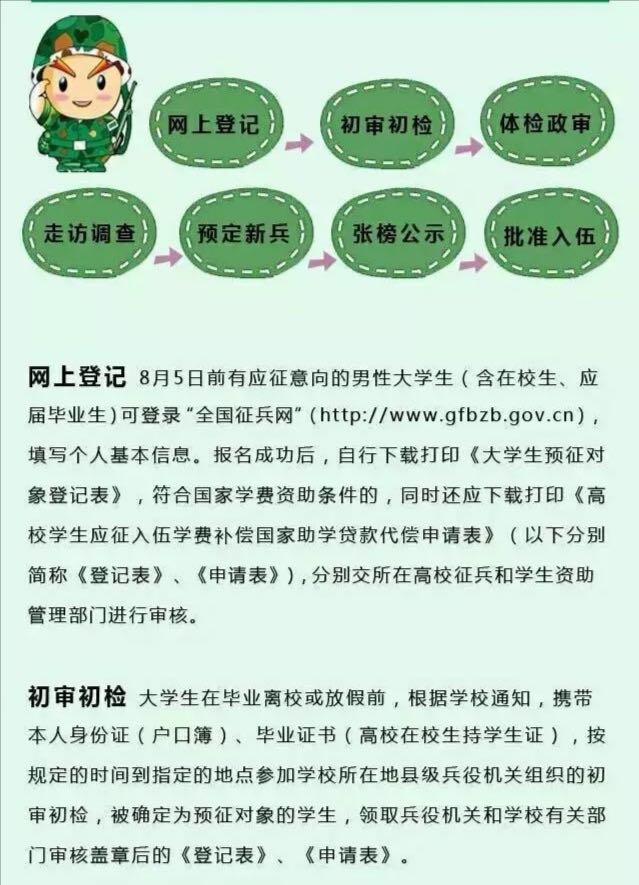 网上登记

初审初检

体检政审

走访调查

预定新兵

张榜公示

批准入伍

网上登记 8月5日前有应征意向的男性大学生（含在校生、应届毕业生）可登录“全国征兵网”（http://www.gfbzb.gov.cn），填写个人基本信息。报名成功后，自行下载打印《大学生预征对象登记表》，符合国家学费资助条件的，同时还应下载打印《高校学生应征入伍学费补偿国家助学贷款代偿申请表》（以下分别简称《登记表》、《申请表》），分别交所在高校征兵和学生资助管理部门进行审核。

初审初检 大学生在毕业离校或放假前，根据学校通知，携带本人身份证（户口簿）、毕业证书（高校在校生持学生证），按规定的时间到指定的地点参加学校所在地县级兵役机关组织的初审初检，被确定为预征对象的学生，领取兵役机关和学校有关部门审核盖章后的《登记表》、《申请表》。